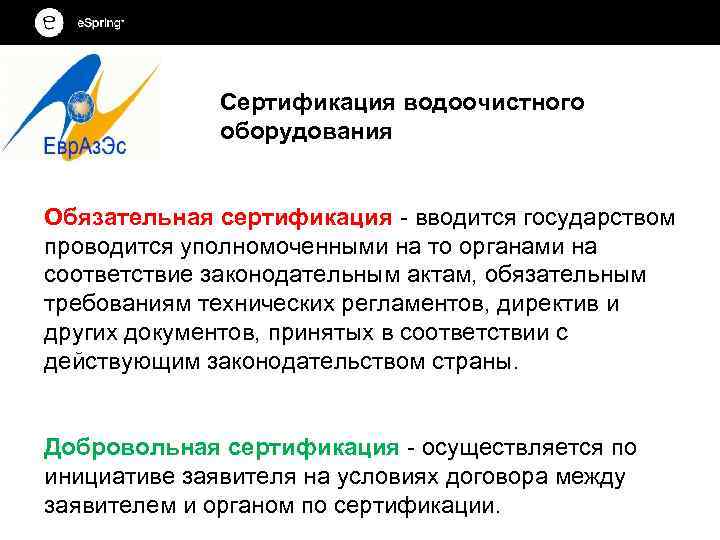 eSpring

ЕврАзЭс

Сертификация водоочистного оборудования

Обязательная сертификация - вводится государством проводится уполномоченными на то органами на соответствие законодательным актам, обязательным требованиям технических регламентов, директив и других документов, принятых в соответствии с действующим законодательством страны.

Добровольная сертификация - осуществляется по инициативе заявителя на условиях договора между заявителем и органом по сертификации.